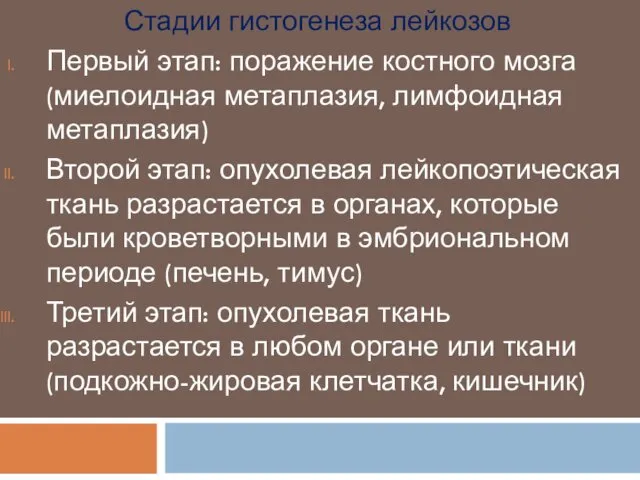 Стадии гистогенеза лейкозов

I. Первый этап: поражение костного мозга (миелоидная метаплазия, лимфоидная метаплазия)

II. Второй этап: опухолевая лейкопоэтическая ткань разрастается в органах, которые были кроветворными в эмбриональном периоде (печень, тимус)

III. Третий этап: опухолевая ткань разрастается в любом органе или ткани (подкожно-жировая клетчатка, кишечник)